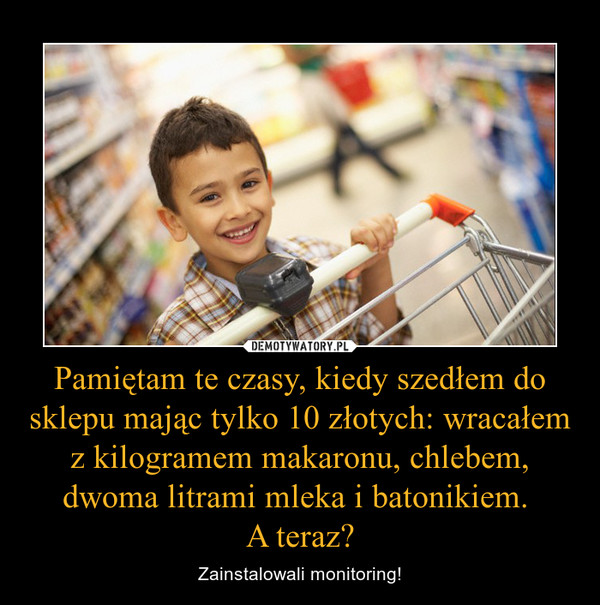 DEMOTYWATORY.PL

Pamiętam te czasy, kiedy szedłem do sklepu mając tylko 10 złotych: wracałem z kilogramem makaronu, chlebem, dwoma litrami mleka i batonikiem.
A teraz?

Zainstalowali monitoring!